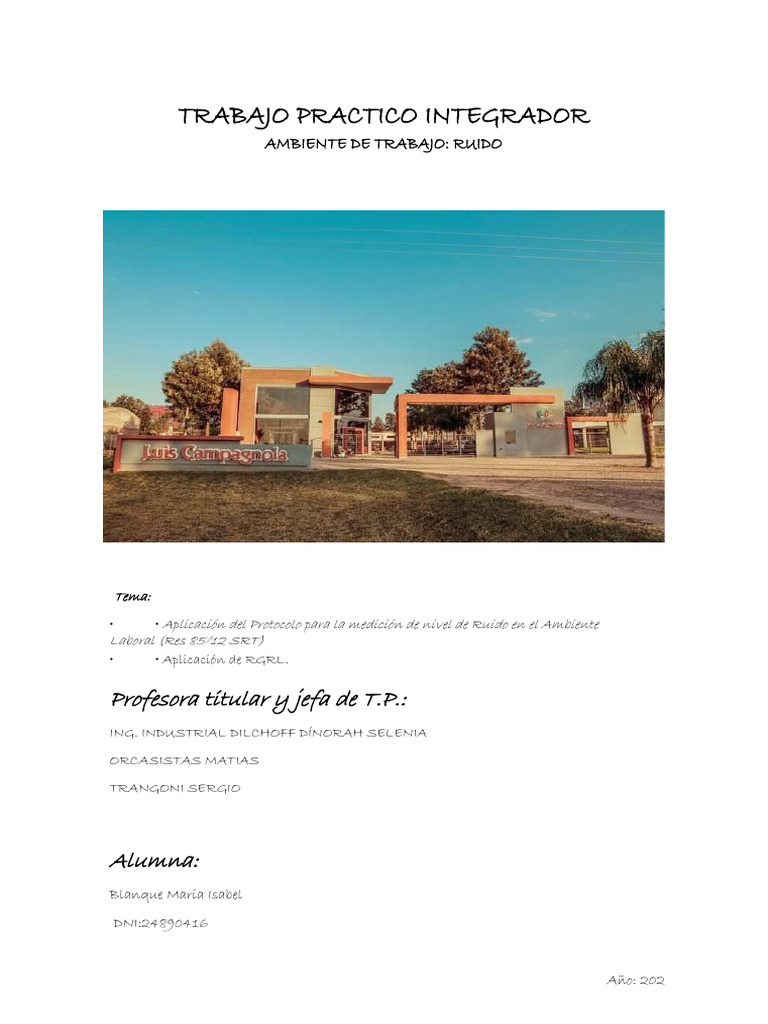 TRABAJO PRACTICO INTEGRADOR
AMBIENTE DE TRABAJO: RUIDO

Luis Campagnola

Tema:

• • Aplicación del Protocolo para la medición de nivel de Ruido en el Ambiente Laboral (Res 85/12 SRT)
• • Aplicación de RGRL.

Profesora titular y jefa de T.P.:

ING. INDUSTRIAL DILCHOFF DÍNORAH SELENIA

ORCASISTAS MATIAS

TRANGONI SERGIO

Alumna:

Blanque María Isabel

DNI:24890416

Año: 202